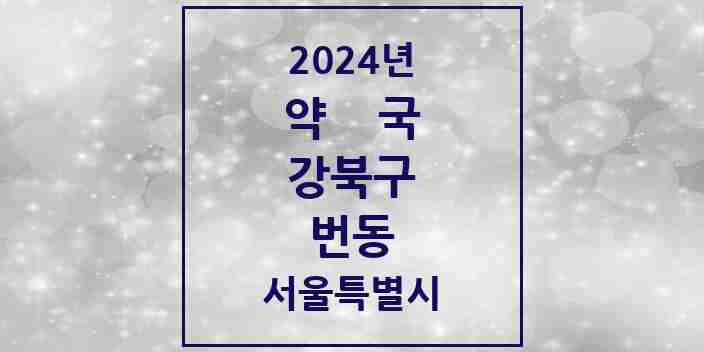 2024년
약 국
강북구
번동
서울특별시